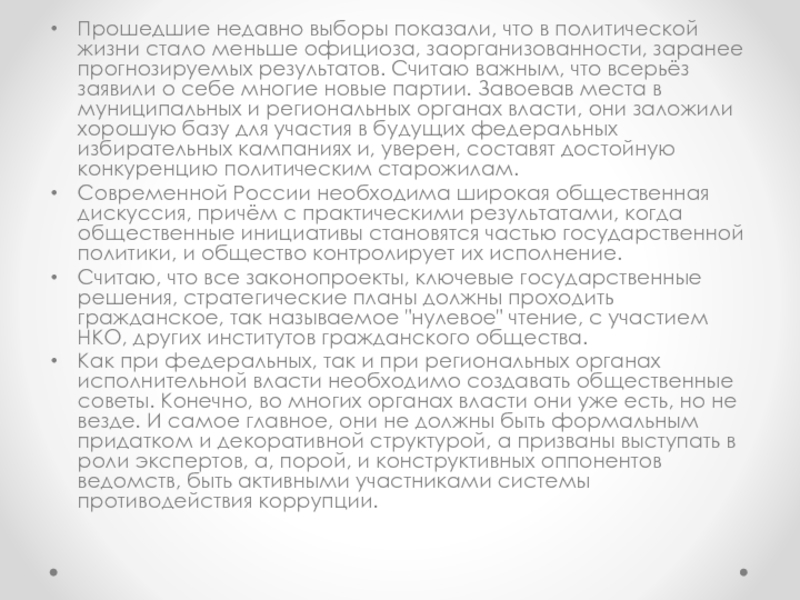 • Прошедшие недавно выборы показали, что в политической жизни стало меньше официоза, заорганизованности, заранее прогнозируемых результатов. Считаю важным, что всерьёз заявили о себе многие новые партии. Завоевав места в муниципальных и региональных органах власти, они заложили хорошую базу для участия в будущих федеральных избирательных кампаниях и, уверен, составят достойную конкуренцию политическим старожилам.

• Современной России необходима широкая общественная дискуссия, причём с практическими результатами, когда общественные инициативы становятся частью государственной политики, и общество контролирует их исполнение.

• Считаю, что все законопроекты, ключевые государственные решения, стратегические планы должны проходить гражданское, так называемое "нулевое" чтение, с участием НКО, других институтов гражданского общества.

• Как при федеральных, так и при региональных органах исполнительной власти необходимо создавать общественные советы. Конечно, во многих органах власти они уже есть, но не везде. И самое главное, они не должны быть формальным придатком и декоративной структурой, а призваны выступать в роли экспертов, а, порой, и конструктивных оппонентов ведомств, быть активными участниками системы противодействия коррупции.